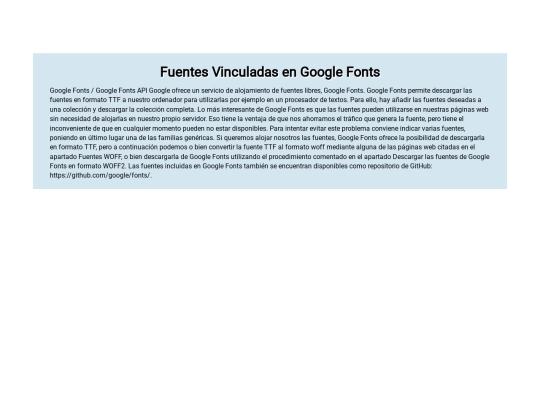 Fuentes Vinculadas en Google Fonts

Google Fonts / Google Fonts API Google ofrece un servicio de alojamiento de fuentes libres, Google Fonts. Google Fonts permite descargar las fuentes en formato TTF a nuestro ordenador para utilizarlas por ejemplo en un procesador de textos. Para ello, hay añadir las fuentes deseadas a una colección y descargar la colección completa. Lo más interesante de Google Fonts es que las fuentes pueden utilizarse en nuestras páginas web sin necesidad de alojarlas en nuestro propio servidor. Eso tiene la ventaja de que nos ahorramos el tráfico que genera la fuente, pero tiene el inconveniente de que en cualquier momento pueden no estar disponibles. Para intentar evitar este problema conviene indicar varias fuentes, poniendo en último lugar una de las familias genéricas. Si queremos alojar nosotros las fuentes, Google Fonts ofrece la posibilidad de descargarla en formato TTF, pero a continuación podemos o bien convertir la fuente TTF al formato woff mediante alguna de las páginas web citadas en el apartado Fuentes WOFF, o bien descargarla de Google Fonts utilizando el procedimiento comentado en el apartado Descargar las fuentes de Google Fonts en formato WOFF2. Las fuentes incluidas en Google Fonts también se encuentran disponibles como repositorio de GitHub: https://github.com/google/fonts/.